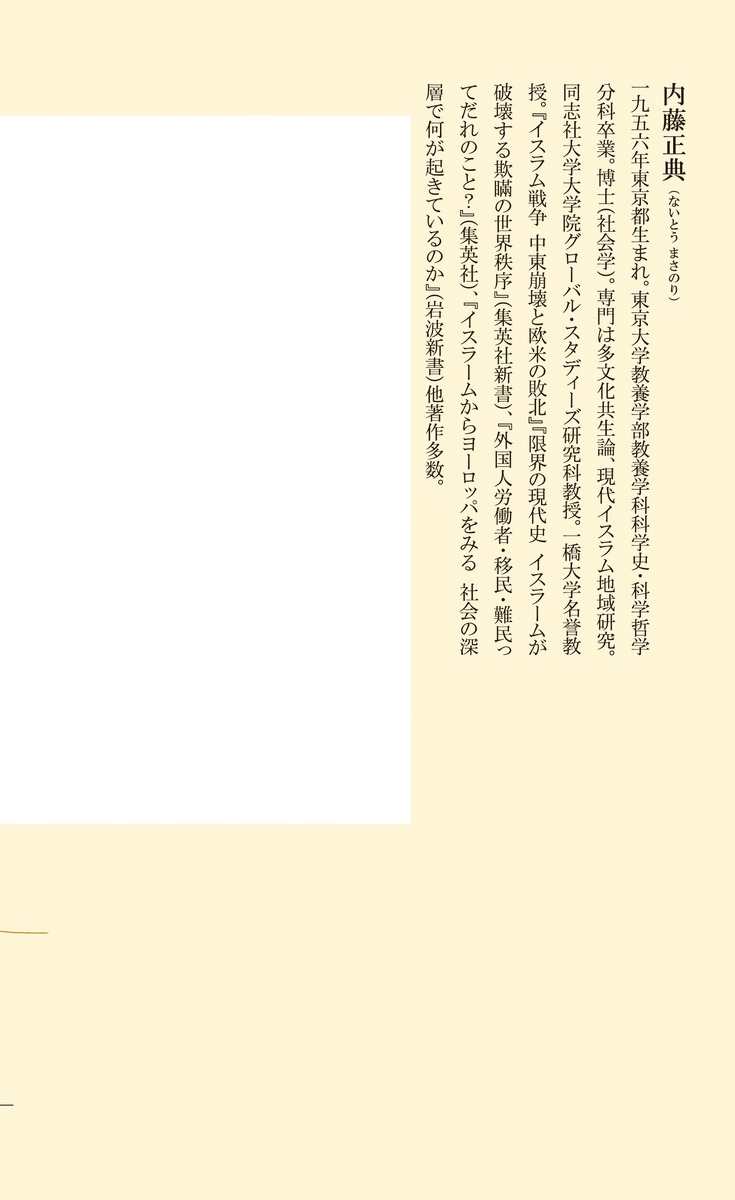 内藤正典（ないとう まさのり）

一九五六年東京都生まれ。東京大学教養学部教養学科科学史・科学哲学分科卒業。博士（社会学）。専門は多文化共生論、現代イスラム地域研究。同志社大学大学院グローバル・スタディーズ研究科教授。一橋大学名誉教授。『イスラム戦争 中東崩壊と欧米の敗北』『限界の現代史 イスラームが破壊する欺瞞の世界秩序』（集英社新書）、『外国人労働者・移民・難民ってだれのこと？』（集英社）、『イスラームからヨーロッパをみる 社会の深層で何が起きているのか』（岩波新書）他著作多数。